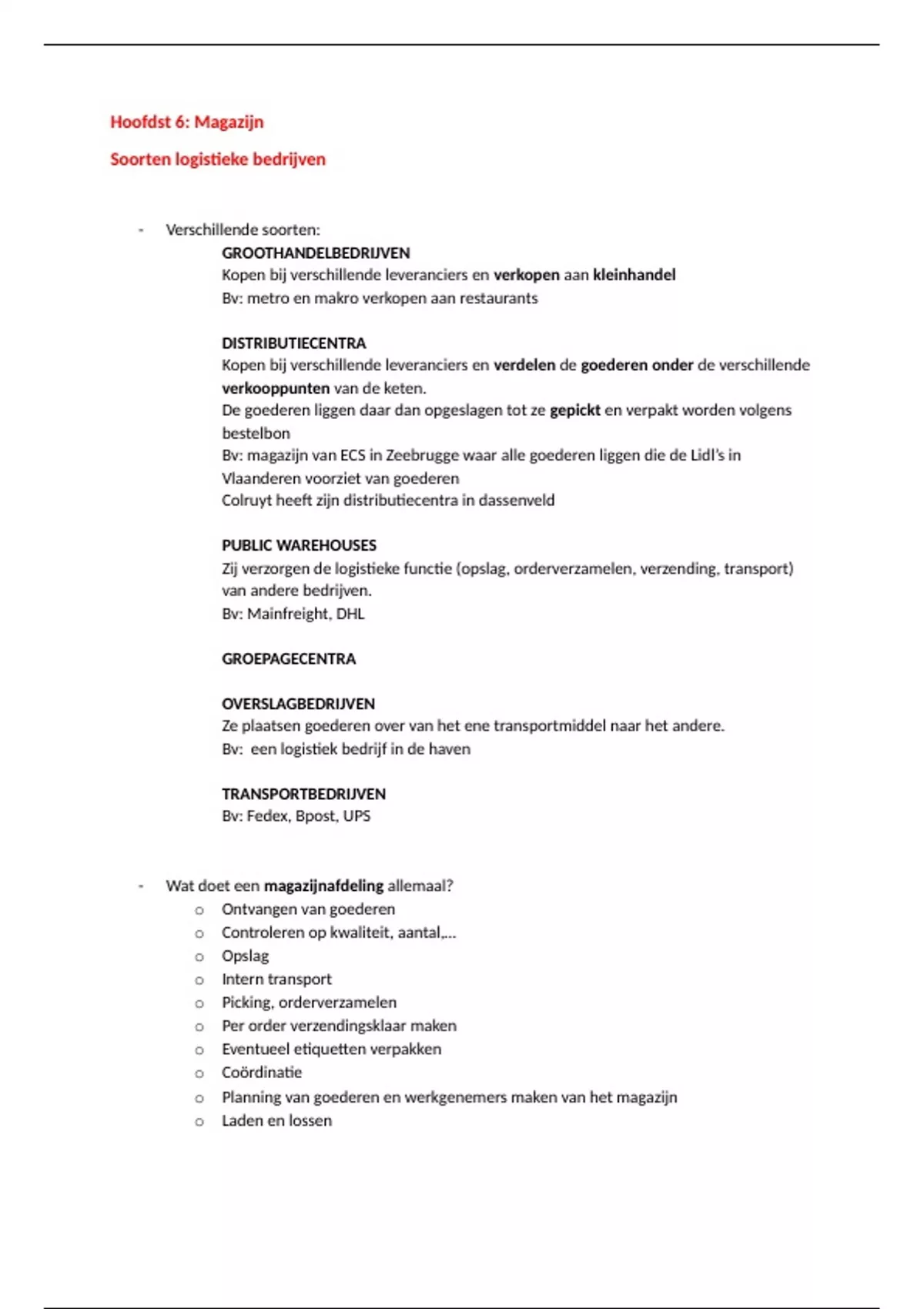 Hoofdst 6: Magazijn

Soorten logistieke bedrijven

- Verschillende soorten:

GROOTHANDELBEDRIJVEN
Kopen bij verschillende leveranciers en verkopen aan kleinhandel
Bv: metro en makro verkopen aan restaurants

DISTRIBUTIECENTRA
Kopen bij verschillende leveranciers en verdelen de goederen onder de verschillende verkooppunten van de keten.
De goederen liggen daar dan opgeslagen tot ze gepickt en verpakt worden volgens bestelbon
Bv: magazijn van ECS in Zeebrugge waar alle goederen liggen die de Lidl's in Vlaanderen voorziet van goederen
Colruyt heeft zijn distributiecentra in dassenveld

PUBLIC WAREHOUSES
Zij verzorgen de logistieke functie (opslag, orderverzamelen, verzending, transport) van andere bedrijven.
Bv: Mainfreight, DHL

GROEPAGECENTRA

OVERSLAGBEDRIJVEN
Ze plaatsen goederen over van het ene transportmiddel naar het andere.
Bv: een logistiek bedrijf in de haven

TRANSPORTBEDRIJVEN
Bv: Fedex, Bpost, UPS

- Wat doet een magazijnafdeling allemaal?
o Ontvangen van goederen
o Controleren op kwaliteit, aantal,...
o Opslag
o Intern transport
o Picking, orderverzamelen
o Per order verzendingsklaar maken
o Eventueel etiquetten verpakken
o Coördinatie
o Planning van goederen en werkgenemers maken van het magazijn
o Laden en lossen